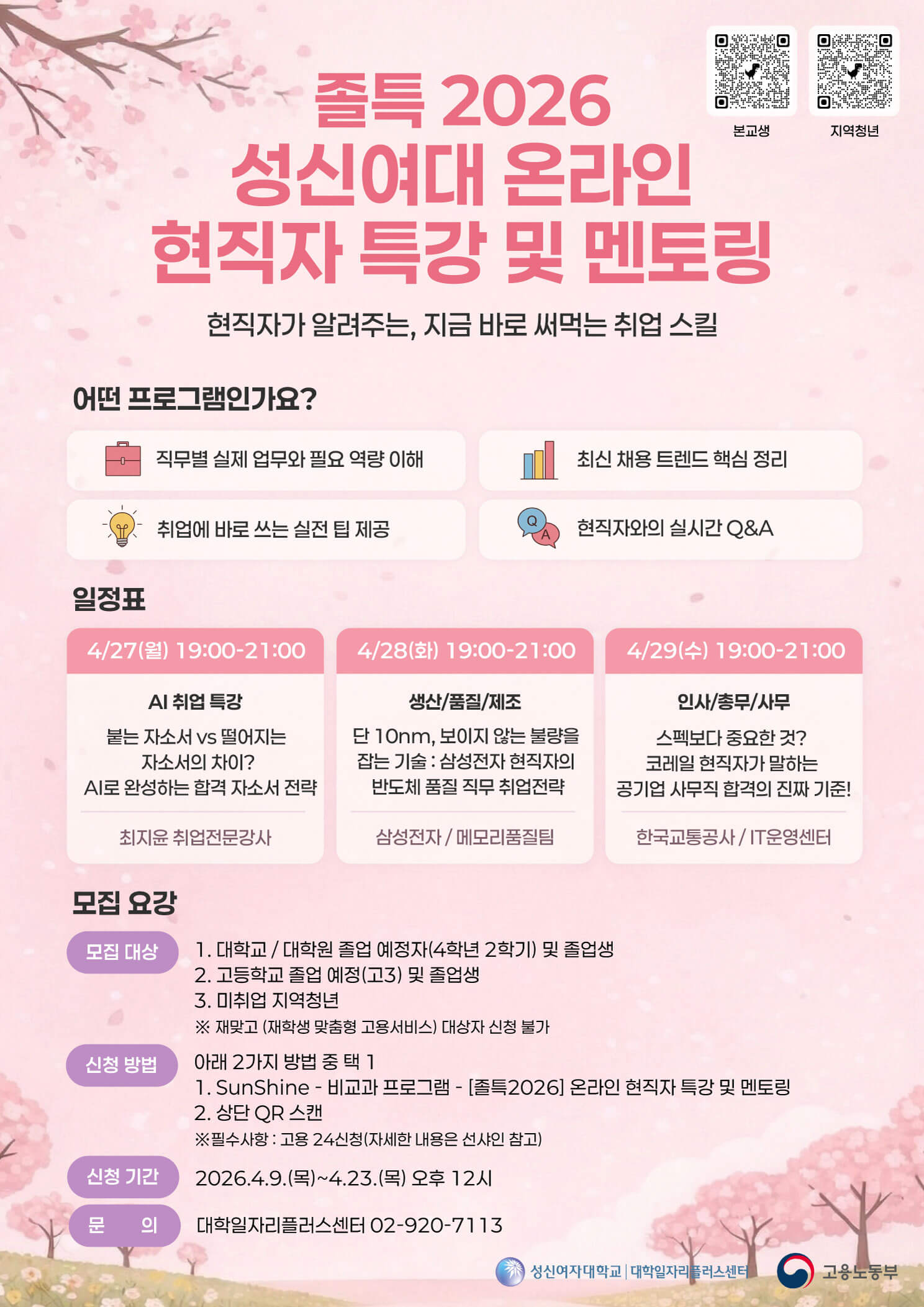 본교생

지역청년

졸특 2026
성신여대 온라인
현직자 특강 및 멘토링

현직자가 알려주는, 지금 바로 써먹는 취업 스킬

어떤 프로그램인가요?

직무별 실제 업무와 필요 역량 이해

최신 채용 트렌드 핵심 정리

취업에 바로 쓰는 실전 팁 제공

현직자와의 실시간 Q&A

일정표

4/27(월) 19:00-21:00

AI 취업 특강

붙는 자소서 vs 떨어지는 자소서의 차이? AI로 완성하는 합격 자소서 전략

최지윤 취업전문강사

4/28(화) 19:00-21:00

생산/품질/제조

단 10nm, 보이지 않는 불량을 잡는 기술 : 삼성전자 현직자의 반도체 품질 직무 취업전략

삼성전자 / 메모리품질팀

4/29(수) 19:00-21:00

인사/총무/사무

스펙보다 중요한 것? 코레일 현직자가 말하는 공기업 사무직 합격의 진짜 기준!

한국교통공사 / IT운영센터

모집 요강

모집 대상
1. 대학교 / 대학원 졸업 예정자(4학년 2학기) 및 졸업생
2. 고등학교 졸업 예정(고3) 및 졸업생
3. 미취업 지역청년
※ 재맞고 (재학생 맞춤형 고용서비스) 대상자 신청 불가

신청 방법
아래 2가지 방법 중 택 1
1. SunShine - 비교과 프로그램 - [졸특2026] 온라인 현직자 특강 및 멘토링
2. 상단 QR 스캔
※필수사항 : 고용 24신청(자세한 내용은 선샤인 참고)

신청 기간
2026.4.9.(목)~4.23.(목) 오후 12시

문 의
대학일자리플러스센터 02-920-7113

성신여자대학교 | 대학일자리플러스센터

고용노동부